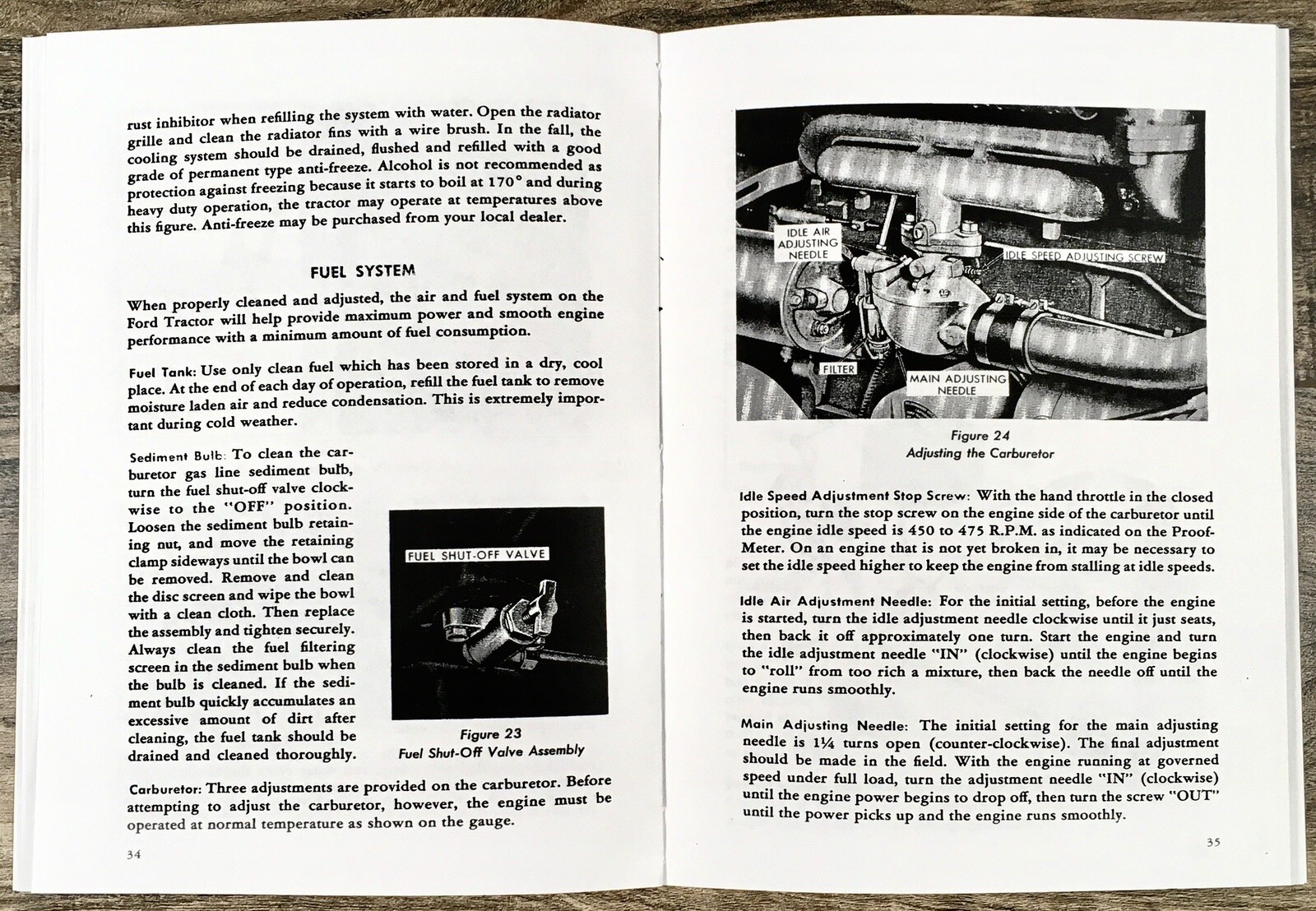 rust inhibitor when refilling the system with water. Open the radiator grille and clean the radiator fins with a wire brush. In the fall, the cooling system should be drained, flushed and refilled with a good grade of permanent type anti-freeze. Alcohol is not recommended as protection against freezing because it starts to boil at 170° and during heavy duty operation, the tractor may operate at temperatures above this figure. Anti-freeze may be purchased from your local dealer.

FUEL SYSTEM

When properly cleaned and adjusted, the air and fuel system on the Ford Tractor will help provide maximum power and smooth engine performance with a minimum amount of fuel consumption.

Fuel Tank: Use only clean fuel which has been stored in a dry, cool place. At the end of each day of operation, refill the fuel tank to remove moisture laden air and reduce condensation. This is extremely important during cold weather.

Sediment Bulb: To clean the carburetor gas line sediment bulb, turn the fuel shut-off valve clockwise to the "OFF" position. Loosen the sediment bulb retaining nut, and move the retaining clamp sideways until the bowl can be removed. Remove and clean the disc screen and wipe the bowl with a clean cloth. Then replace the assembly and tighten securely. Always clean the fuel filtering screen in the sediment bulb when the bulb is cleaned. If the sediment bulb quickly accumulates an excessive amount of dirt after cleaning, the fuel tank should be drained and cleaned thoroughly.

FUEL SHUT-OFF VALVE

Figure 23
Fuel Shut-Off Valve Assembly

Carburetor: Three adjustments are provided on the carburetor. Before attempting to adjust the carburetor, however, the engine must be operated at normal temperature as shown on the gauge.

34

IDLE AIR ADJUSTING NEEDLE
IDLE SPEED ADJUSTING SCREW
FILTER
MAIN ADJUSTING NEEDLE

Figure 24
Adjusting the Carburetor

Idle Speed Adjustment Stop Screw: With the hand throttle in the closed position, turn the stop screw on the engine side of the carburetor until the engine idle speed is 450 to 475 R.P.M. as indicated on the Proof-Meter. On an engine that is not yet broken in, it may be necessary to set the idle speed higher to keep the engine from stalling at idle speeds.

Idle Air Adjustment Needle: For the initial setting, before the engine is started, turn the idle adjustment needle clockwise until it just seats, then back it off approximately one turn. Start the engine and turn the idle adjustment needle "IN" (clockwise) until the engine begins to "roll" from too rich a mixture, then back the needle off until the engine runs smoothly.

Main Adjusting Needle: The initial setting for the main adjusting needle is 1¼ turns open (counter-clockwise). The final adjustment should be made in the field. With the engine running at governed speed under full load, turn the adjustment needle "IN" (clockwise) until the engine power begins to drop off, then turn the screw "OUT" until the power picks up and the engine runs smoothly.

35